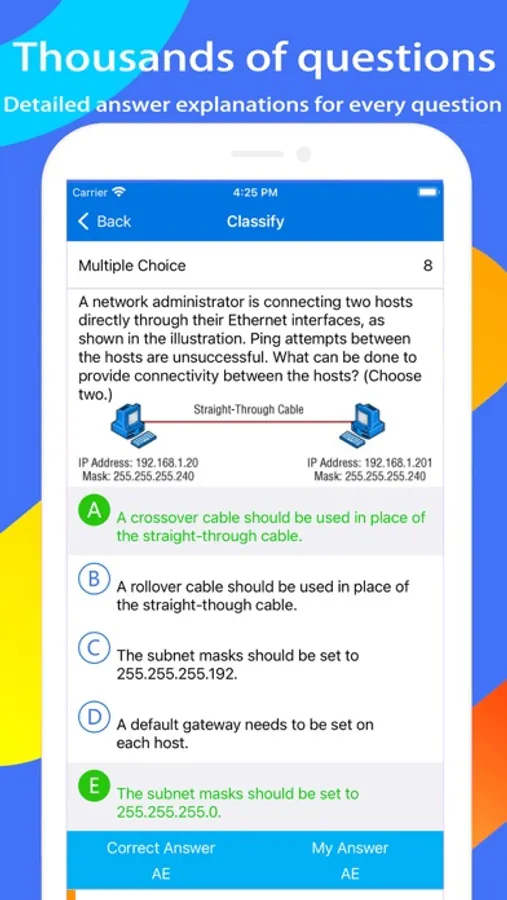 Thousands of questions

Detailed answer explanations for every question

Carrier

4:25 PM

Back

Classify

Multiple Choice

8

A network administrator is connecting two hosts directly through their Ethernet interfaces, as shown in the illustration. Ping attempts between the hosts are unsuccessful. What can be done to provide connectivity between the hosts? (Choose two.)

Straight-Through Cable

IP Address: 192.168.1.20
Mask: 255.255.255.240

IP Address: 192.168.1.201
Mask: 255.255.255.240

A A crossover cable should be used in place of the straight-through cable.

B A rollover cable should be used in place of the straight-though cable.

C The subnet masks should be set to 255.255.255.192.

D A default gateway needs to be set on each host.

E The subnet masks should be set to 255.255.255.0.

Correct Answer
AE

My Answer
AE